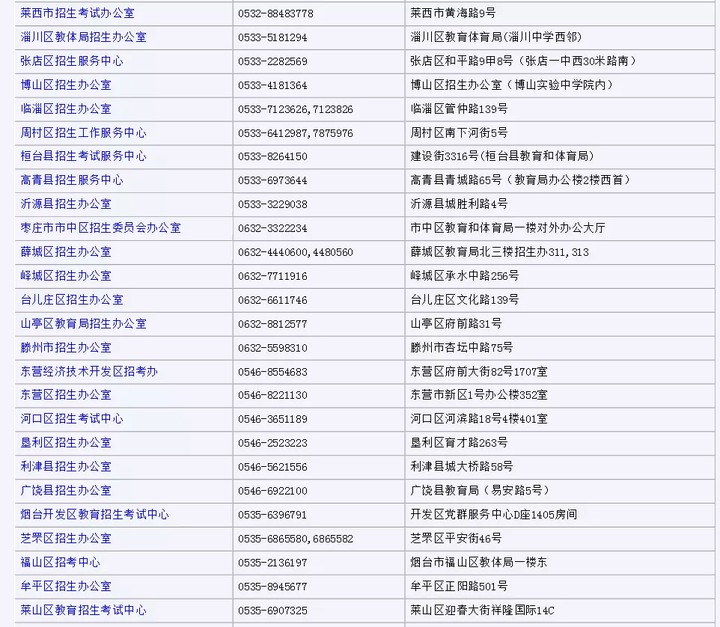 | 莱西市招生考试办公室 | 0532-88483778 | 莱西市黄海路9号 |
|---|---|---|
| 淄川区教体局招生办公室 | 0533-5181294 | 淄川区教育体育局(淄川中学西邻) |
| 张店区招生服务中心 | 0533-2282569 | 张店区和平路9甲8号（张店一中西30米路南） |
| 博山区招生办公室 | 0533-4181364 | 博山区招生办公室（博山实验中学院内） |
| 临淄区招生办公室 | 0533-7123626,7123826 | 临淄区管仲路139号 |
| 周村区招生工作服务中心 | 0533-6412987,7875976 | 周村区南下河街5号 |
| 桓台县招生考试服务中心 | 0533-8264150 | 建设街3316号(桓台县教育和体育局) |
| 高青县招生服务中心 | 0533-6973644 | 高青县青城路65号（教育局办公楼2楼西首） |
| 沂源县招生办公室 | 0533-3229038 | 沂源县城胜利路4号 |
| 枣庄市市中区招生委员会办公室 | 0632-3322234 | 市中区教育和体育局一楼对外办公大厅 |
| 薛城区招生办公室 | 0632-4440600,4480560 | 薛城区教育局北三楼招生办311,313 |
| 峄城区招生办公室 | 0632-7711916 | 峄城区承水中路256号 |
| 台儿庄区招生办公室 | 0632-6611746 | 台儿庄区文化路139号 |
| 山亭区教育局招生办公室 | 0632-8812577 | 山亭区府前路31号 |
| 滕州市招生办公室 | 0632-5598310 | 滕州市杏坛中路75号 |
| 东营经济技术开发区招考办 | 0546-8554683 | 东营区府前大街82号1707室 |
| 东营区招生办公室 | 0546-8221130 | 东营市新区1号办公楼352室 |
| 河口区招生考试中心 | 0546-3651189 | 河口区河滨路18号4楼401室 |
| 垦利区招生办公室 | 0546-2523223 | 垦利区育才路263号 |
| 利津县招生办公室 | 0546-5621556 | 利津县城大桥路58号 |
| 广饶县招生办公室 | 0546-6922100 | 广饶县教育局（易安路5号） |
| 烟台开发区教育招生考试中心 | 0535-6396791 | 开发区党群服务中心D座1405房间 |
| 芝罘区招生办公室 | 0535-6865580,6865582 | 芝罘区平安街46号 |
| 福山区招考中心 | 0535-2136197 | 烟台市福山区教体局一楼东 |
| 牟平区招生办公室 | 0535-8945677 | 牟平区正阳路501号 |
| 莱山区教育招生考试中心 | 0535-6907325 | 莱山区迎春大街祥隆国际14C |